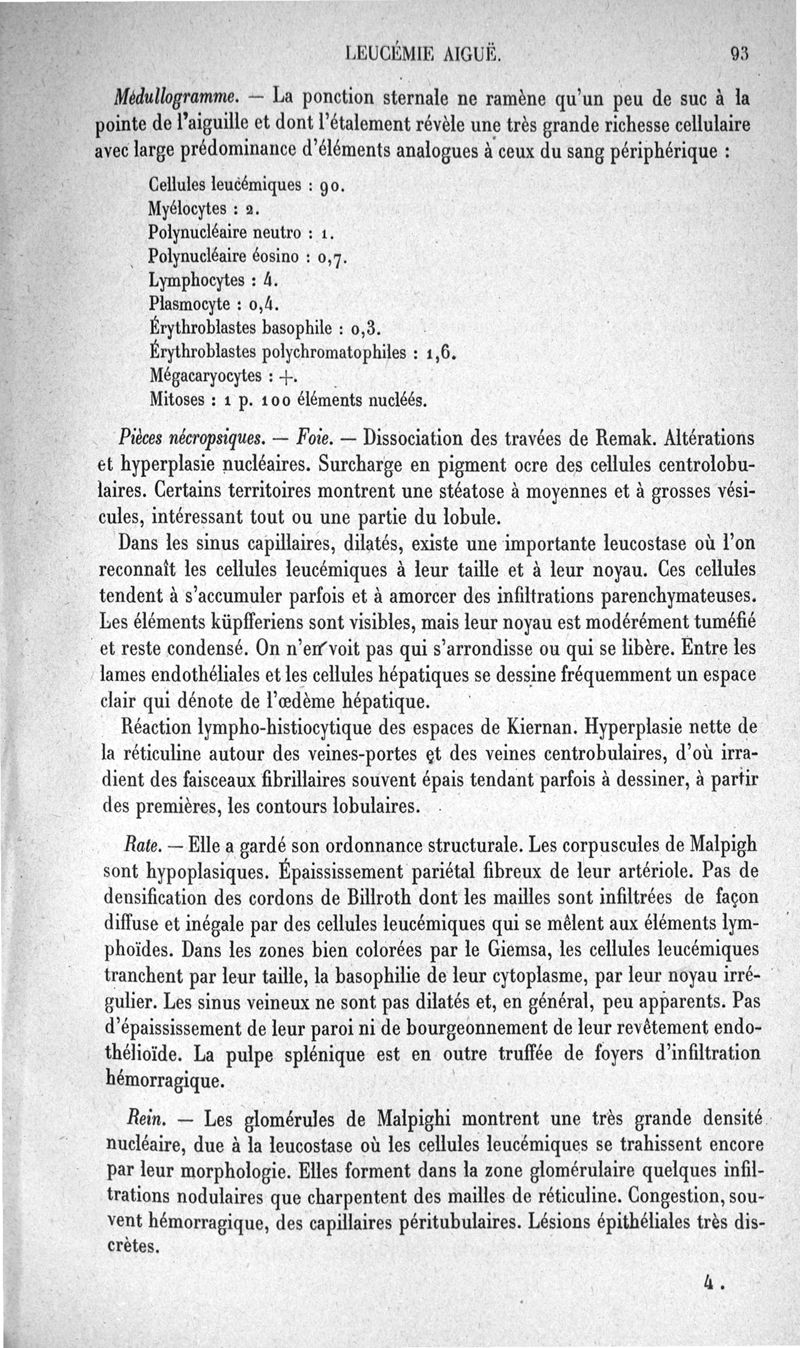 LEUCÉMIE AIGUË. 93

Médullogramme. — La ponction sternale ne ramène qu'un peu de suc à la pointe de l'aiguille et dont l'étalement révèle une très grande richesse cellulaire avec large prédominance d'éléments analogues à ceux du sang périphérique :

Cellules leucémiques : 90.
Myélocytes : 2.
Polynucléaire neutro : 1.
Polynucléaire éosino : 0,7.
Lymphocytes : 4.
Plasmocyte : 0,4.
Érythroblastes basophile : 0,3.
Érythroblastes polychromatophiles : 1,6.
Mégacaryocytes : +.
Mitoses : 1 p. 100 éléments nucléés.

Pièces nécropsiques. — Foie. — Dissociation des travées de Remak. Altérations et hyperplasie nucléaires. Surcharge en pigment ocre des cellules centrolobulaires. Certains territoires montrent une stéatose à moyennes et à grosses vésicules, intéressant tout ou une partie du lobule.

Dans les sinus capillaires, dilatés, existe une importante leucostase où l'on reconnaît les cellules leucémiques à leur taille et à leur noyau. Ces cellules tendent à s'accumuler parfois et à amorcer des infiltrations parenchymateuses. Les éléments küpfferiens sont visibles, mais leur noyau est modérément tuméfié et reste condensé. On n'en voit pas qui s'arrondisse ou qui se libère. Entre les lames endothéliales et les cellules hépatiques se dessine fréquemment un espace clair qui dénote de l'œdème hépatique.

Réaction lympho-histiocytique des espaces de Kiernan. Hyperplasie nette de la réticuline autour des veines-portes et des veines centrobulaires, d'où irradient des faisceaux fibrillaires souvent épais tendant parfois à dessiner, à partir des premières, les contours lobulaires.

Rate. — Elle a gardé son ordonnance structurale. Les corpuscules de Malpigh sont hypoplasiques. Épaississement pariétal fibreux de leur artériole. Pas de densification des cordons de Billroth dont les mailles sont infiltrées de façon diffuse et inégale par des cellules leucémiques qui se mêlent aux éléments lymphoïdes. Dans les zones bien colorées par le Giemsa, les cellules leucémiques tranchent par leur taille, la basophilie de leur cytoplasme, par leur noyau irrégulier. Les sinus veineux ne sont pas dilatés et, en général, peu apparents. Pas d'épaississement de leur paroi ni de bourgeonnement de leur revêtement endothélioïde. La pulpe splénique est en outre truffée de foyers d'infiltration hémorragique.

Rein. — Les glomérules de Malpighi montrent une très grande densité nucléaire, due à la leucostase où les cellules leucémiques se trahissent encore par leur morphologie. Elles forment dans la zone glomérulaire quelques infiltrations nodulaires que charpentent des mailles de réticuline. Congestion, souvent hémorragique, des capillaires péritubulaires. Lésions épithéliales très discrètes.

4.